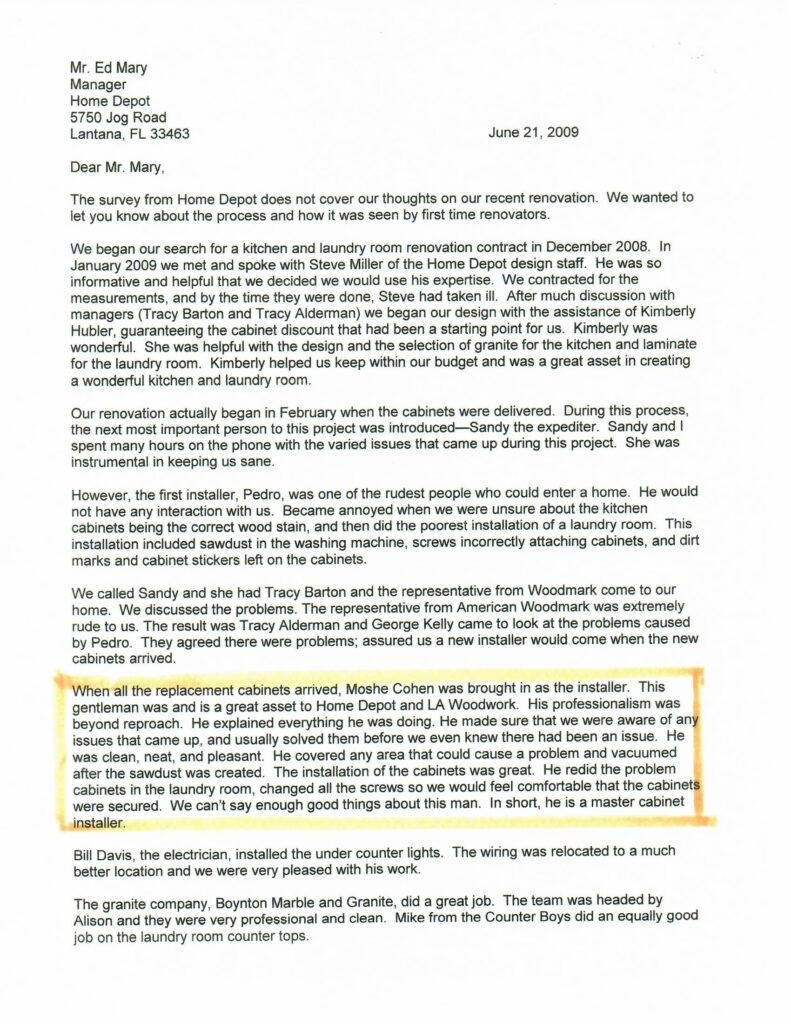 Mr. Ed Mary
Manager
Home Depot
5750 Jog Road
Lantana, FL 33463

June 21, 2009

Dear Mr. Mary,

The survey from Home Depot does not cover our thoughts on our recent renovation. We wanted to let you know about the process and how it was seen by first time renovators.

We began our search for a kitchen and laundry room renovation contract in December 2008. In January 2009 we met and spoke with Steve Miller of the Home Depot design staff. He was so informative and helpful that we decided we would use his expertise. We contracted for the measurements, and by the time they were done, Steve had taken ill. After much discussion with managers (Tracy Barton and Tracy Alderman) we began our design with the assistance of Kimberly Hubler, guaranteeing the cabinet discount that had been a starting point for us. Kimberly was wonderful. She was helpful with the design and the selection of granite for the kitchen and laminate for the laundry room. Kimberly helped us keep within our budget and was a great asset in creating a wonderful kitchen and laundry room.

Our renovation actually began in February when the cabinets were delivered. During this process, the next most important person to this project was introduced—Sandy the expediter. Sandy and I spent many hours on the phone with the varied issues that came up during this project. She was instrumental in keeping us sane.

However, the first installer, Pedro, was one of the rudest people who could enter a home. He would not have any interaction with us. Became annoyed when we were unsure about the kitchen cabinets being the correct wood stain, and then did the poorest installation of a laundry room. This installation included sawdust in the washing machine, screws incorrectly attaching cabinets, and dirt marks and cabinet stickers left on the cabinets.

We called Sandy and she had Tracy Barton and the representative from Woodmark come to our home. We discussed the problems. The representative from American Woodmark was extremely rude to us. The result was Tracy Alderman and George Kelly came to look at the problems caused by Pedro. They agreed there were problems; assured us a new installer would come when the new cabinets arrived.

When all the replacement cabinets arrived, Moshe Cohen was brought in as the installer. This gentleman was and is a great asset to Home Depot and LA Woodwork. His professionalism was beyond reproach. He explained everything he was doing. He made sure that we were aware of any issues that came up, and usually solved them before we even knew there had been an issue. He was clean, neat, and pleasant. He covered any area that could cause a problem and vacuumed after the sawdust was created. The installation of the cabinets was great. He redid the problem cabinets in the laundry room, changed all the screws so we would feel comfortable that the cabinets were secured. We can't say enough good things about this man. In short, he is a master cabinet installer.

Bill Davis, the electrician, installed the under counter lights. The wiring was relocated to a much better location and we were very pleased with his work.

The granite company, Boynton Marble and Granite, did a great job. The team was headed by Alison and they were very professional and clean. Mike from the Counter Boys did an equally good job on the laundry room counter tops.